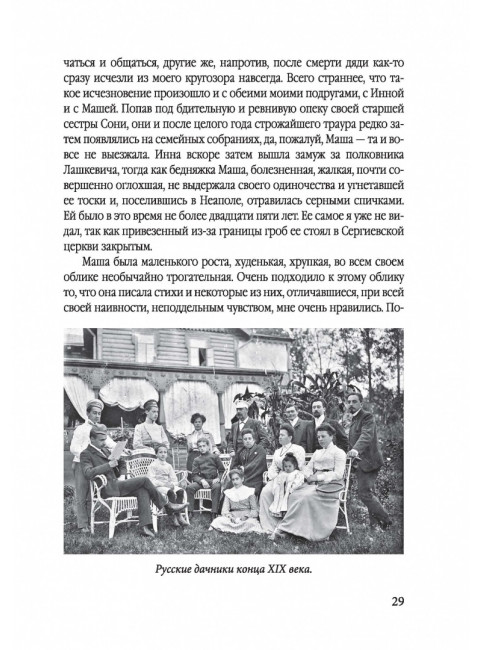 чаться и общаться, другие же, напротив, после смерти дяди как-то сразу исчезли из моего кругозора навсегда. Всего страннее, что такое исчезновение произошло и с обеими моими подругами, с Инной и с Машей. Попав под бдительную и ревнивую опеку своей старшей сестры Сони, они и после целого года строжайшего траура редко затем появлялись на семейных собраниях, да, пожалуй, Маша — та и вовсе не выезжала. Инна вскоре затем вышла замуж за полковника Лашкевича, тогда как бедняжка Маша, болезненная, жалкая, почти совершенно оглохшая, не выдержала своего одиночества и угнетавшей ее тоски и, поселившись в Неаполе, отравилась серными спичками. Ей было в это время не более двадцати пяти лет. Ее самое я уже не видал, так как привезенный из-за границы гроб ее стоял в Сергиевской церкви закрытым.

Маша была маленького роста, худенькая, хрупкая, во всем своем облике необычайно трогательная. Очень подходило к этому облику то, что она писала стихи и некоторые из них, отличавшиеся, при всей своей наивности, неподдельным чувством, мне очень нравились. По-

Русские дачники конца XIX века.

29